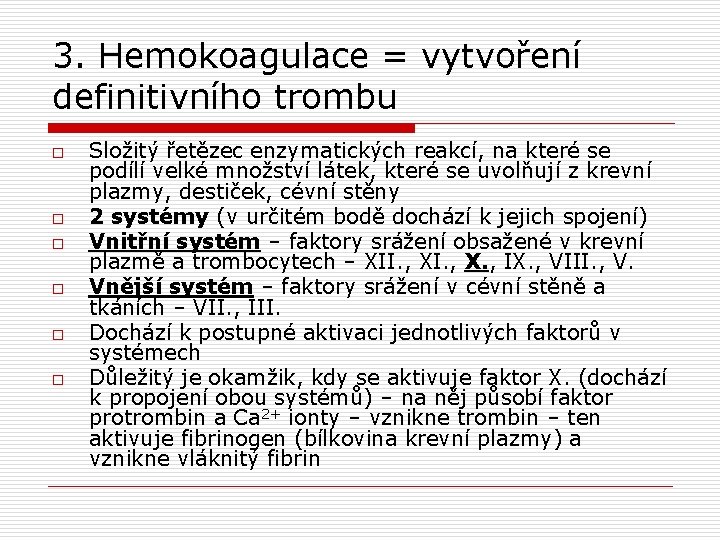 3. Hemokoagulace = vytvoření definitivního trombu

□ Složitý řetězec enzymatických reakcí, na které se podílí velké množství látek, které se uvolňují z krevní plazmy, destiček, cévní stěny

□ 2 systémy (v určitém bodě dochází k jejich spojení)

□ Vnitřní systém – faktory srážení obsažené v krevní plazmě a trombocytech – XII., XI., X., IX., VIII., V.

□ Vnější systém – faktory srážení v cévní stěně a tkáních – VII., III.

□ Dochází k postupné aktivaci jednotlivých faktorů v systémech

□ Důležitý je okamžik, kdy se aktivuje faktor X. (dochází k propojení obou systémů) – na něj působí faktor protrombin a $Ca^{2+}$ ionty – vznikne trombin – ten aktivuje fibrinogen (bílkovina krevní plazmy) a vznikne vláknitý fibrin